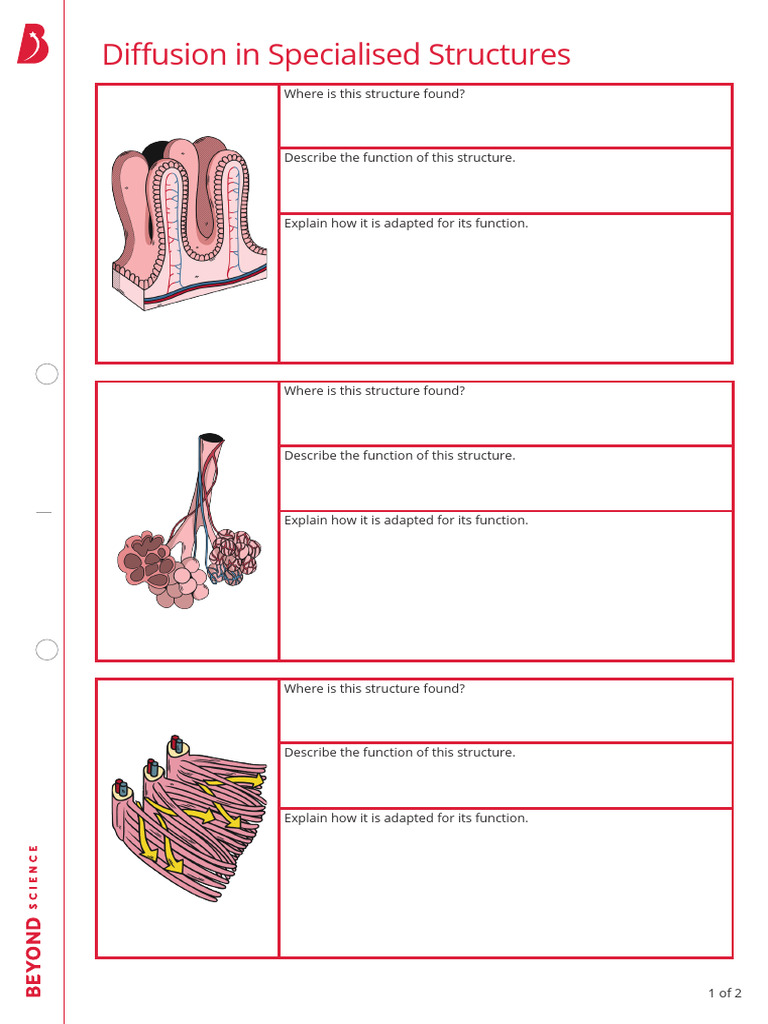 Diffusion in Specialised Structures

Where is this structure found?

Describe the function of this structure.

Explain how it is adapted for its function.

Where is this structure found?

Describe the function of this structure.

Explain how it is adapted for its function.

Where is this structure found?

Describe the function of this structure.

Explain how it is adapted for its function.

BEYOND SCIENCE

1 of 2